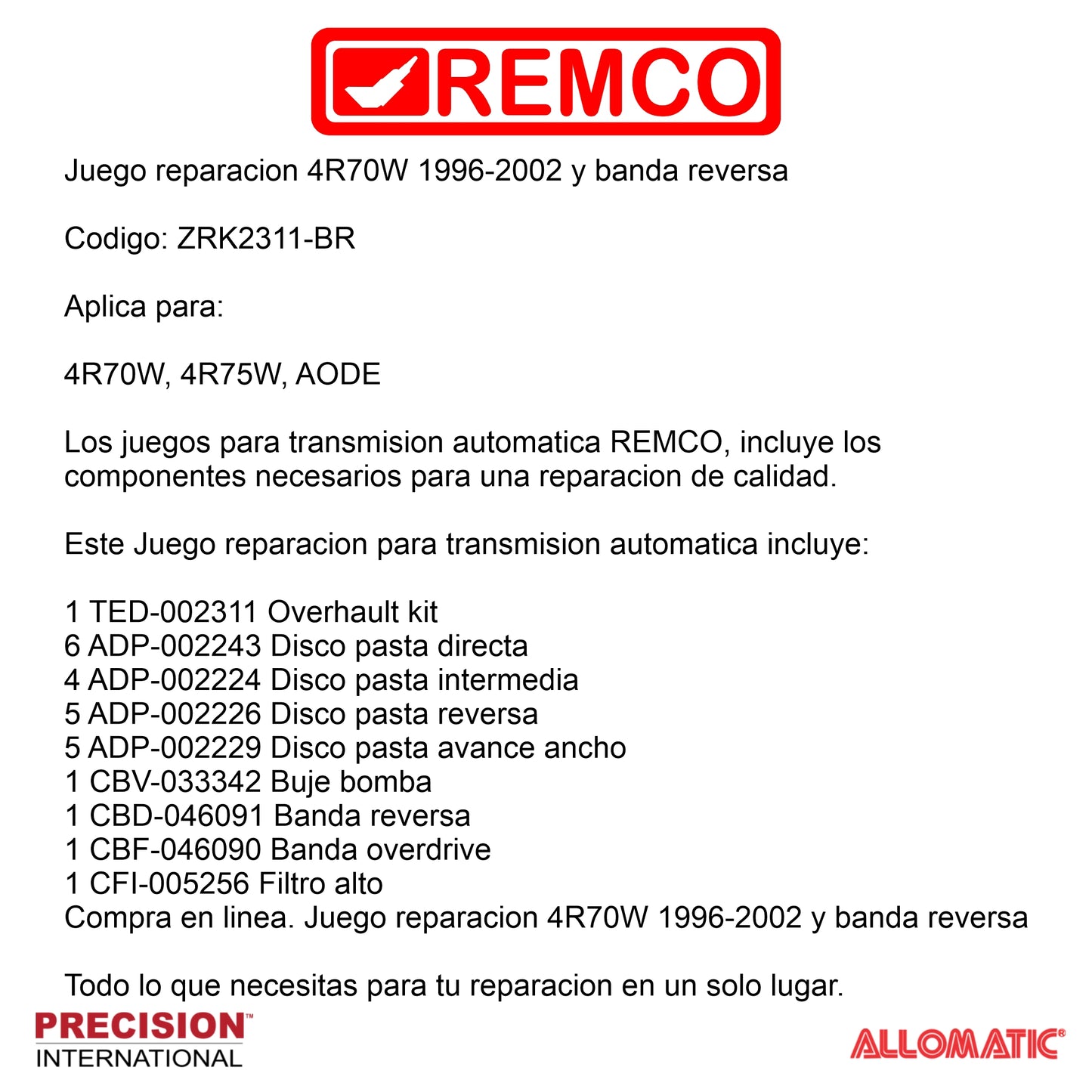 REMCO

Juego reparacion 4R70W 1996-2002 y banda reversa

Codigo: ZRK2311-BR

Aplica para:

4R70W, 4R75W, AODE

Los juegos para transmision automatica REMCO, incluye los componentes necesarios para una reparacion de calidad.

Este Juego reparacion para transmision automatica incluye:

1 TED-002311 Overhault kit
6 ADP-002243 Disco pasta directa
4 ADP-002224 Disco pasta intermedia
5 ADP-002226 Disco pasta reversa
5 ADP-002229 Disco pasta avance ancho
1 CBV-033342 Buje bomba
1 CBD-046091 Banda reversa
1 CBF-046090 Banda overdrive
1 CFI-005256 Filtro alto
Compra en linea. Juego reparacion 4R70W 1996-2002 y banda reversa

Todo lo que necesitas para tu reparacion en un solo lugar.

PRECISION™
INTERNATIONAL

ALLOMATIC®